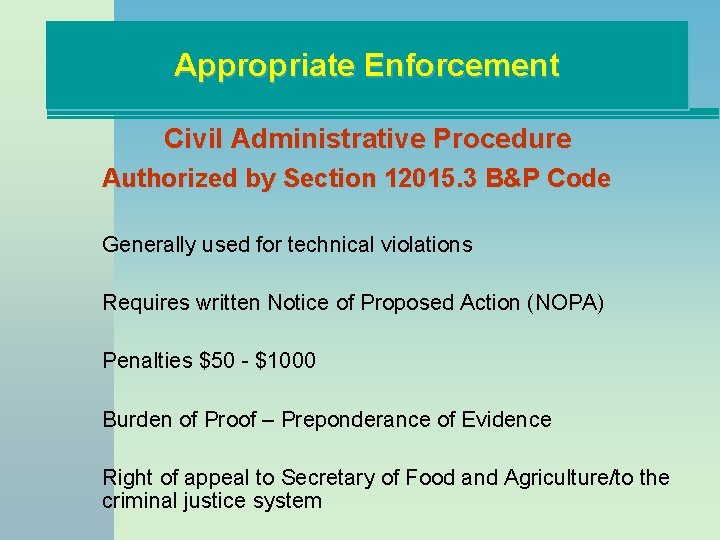 Appropriate Enforcement

Civil Administrative Procedure
Authorized by Section 12015.3 B&P Code

Generally used for technical violations

Requires written Notice of Proposed Action (NOPA)

Penalties \$50 - \$1000

Burden of Proof – Preponderance of Evidence

Right of appeal to Secretary of Food and Agriculture/to the criminal justice system